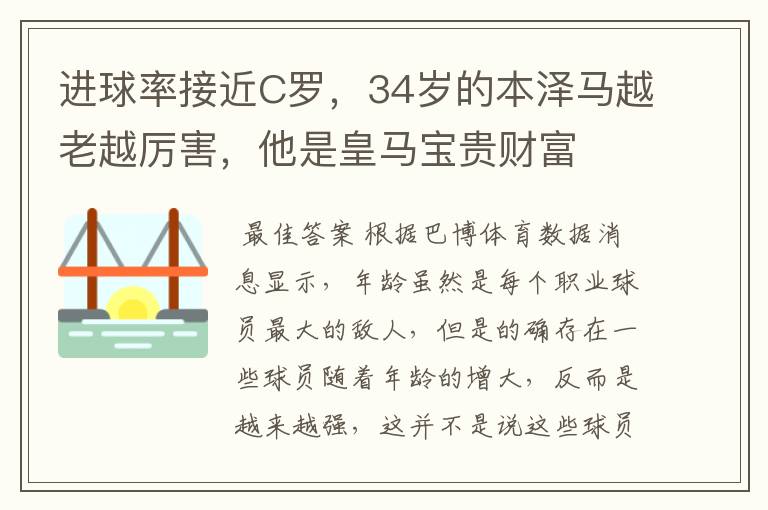 进球率接近C罗，34岁的本泽马越老越厉害，他是皇马宝贵财富

最佳答案 根据巴博体育数据消息显示，年龄虽然是每个职业球员最大的敌人，但是的确存在一些球员随着年龄的增大，反而是越来越强，这并不是说这些球员